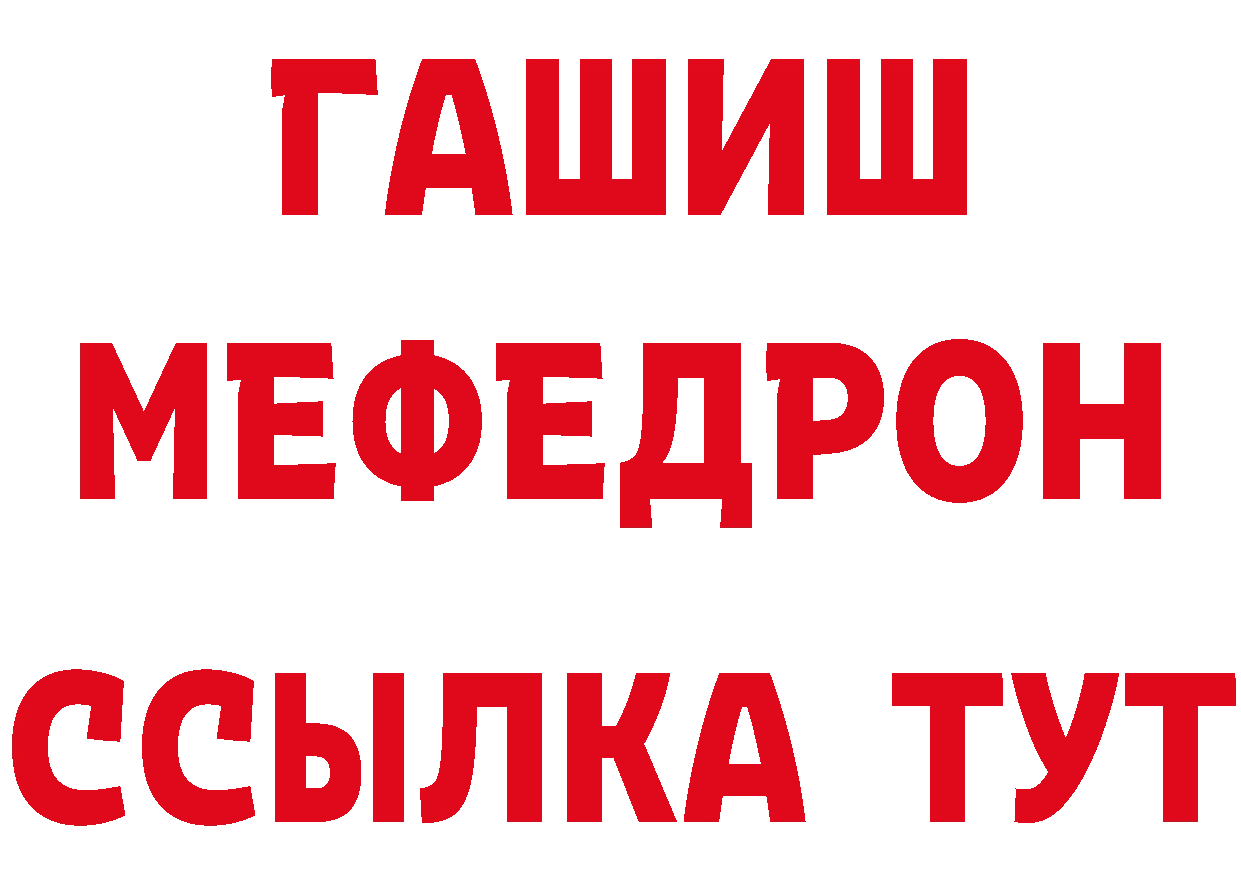 ГАШИШ
МЕФЕДРОН
ССЫЛКА ТУТ